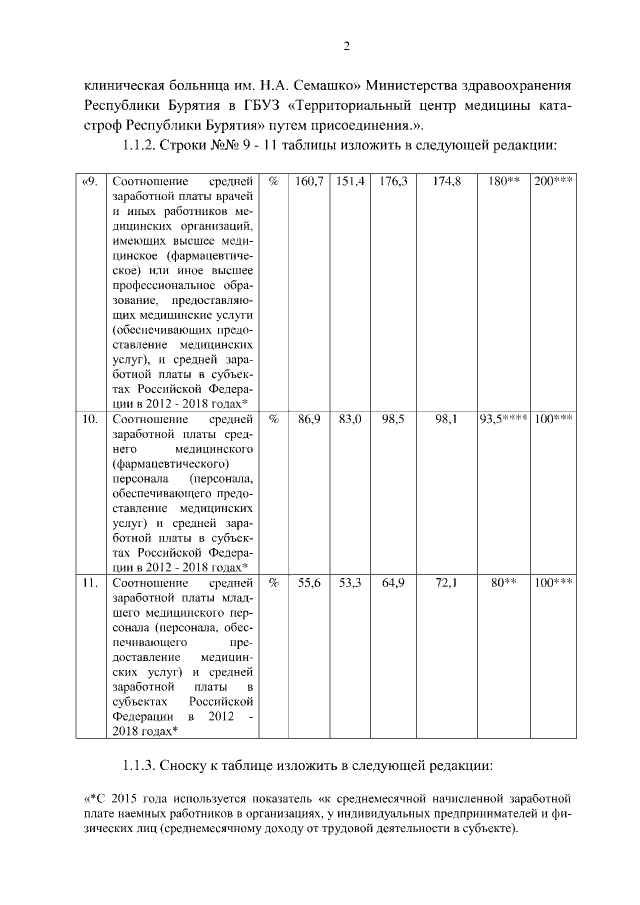 2

клиническая больница им. Н.А. Семашко» Министерства здравоохранения Республики Бурятия в ГБУЗ «Территориальный центр медицины катастроф Республики Бурятия» путем присоединения.».

1.1.2. Строки №№ 9 - 11 таблицы изложить в следующей редакции:

| «9. | Соотношение средней заработной платы врачей и иных работников медицинских организаций, имеющих высшее медицинское (фармацевтическое) или иное высшее профессиональное образование, предоставляющих медицинские услуги (обеспечивающих предоставление медицинских услуг), и средней заработной платы в субъектах Российской Федерации в 2012 - 2018 годах* | % | 160,7 | 151,4 | 176,3 | 174,8 | 180** | 200*** |
|---|---|---|---|---|---|---|---|---|
| 10. | Соотношение средней заработной платы среднего медицинского (фармацевтического) персонала (персонала, обеспечивающего предоставление медицинских услуг) и средней заработной платы в субъектах Российской Федерации в 2012 - 2018 годах* | % | 86,9 | 83,0 | 98,5 | 98,1 | 93,5**** | 100*** |
| 11. | Соотношение средней заработной платы младшего медицинского персонала (персонала, обеспечивающего предоставление медицинских услуг) и средней заработной платы в субъектах Российской Федерации в 2012 - 2018 годах* | % | 55,6 | 53,3 | 64,9 | 72,1 | 80** | 100*** |

1.1.3. Сноску к таблице изложить в следующей редакции:

«*С 2015 года используется показатель «к среднемесячной начисленной заработной плате наемных работников в организациях, у индивидуальных предпринимателей и физических лиц (среднемесячному доходу от трудовой деятельности в субъекте).